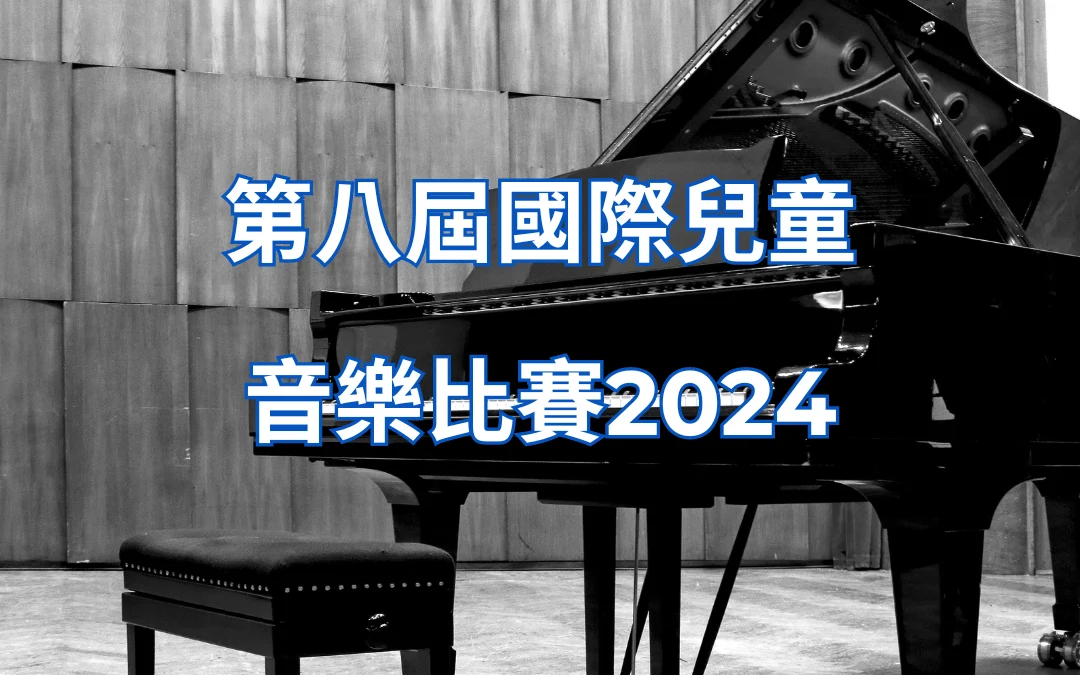 第八屆國際兒童
音樂比賽2024